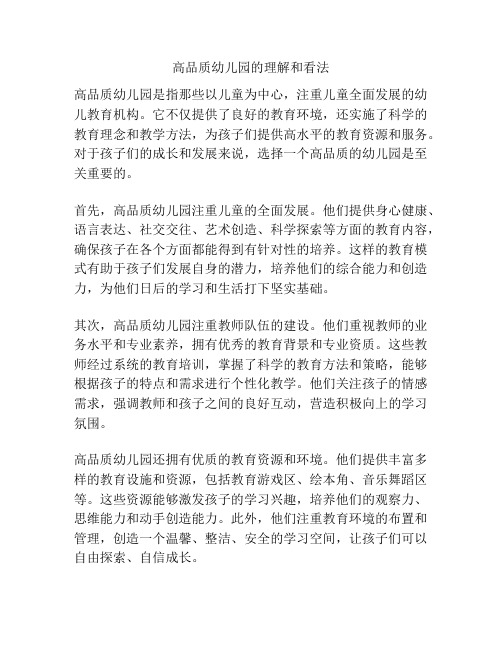 高品质幼儿园的理解和看法

高品质幼儿园是指那些以儿童为中心，注重儿童全面发展的幼儿教育机构。它不仅提供了良好的教育环境，还实施了科学的教育理念和教学方法，为孩子们提供高水平的教育资源和服务。对于孩子们的成长和发展来说，选择一个高品质的幼儿园是至关重要的。

首先，高品质幼儿园注重儿童的全面发展。他们提供身心健康、语言表达、社交交往、艺术创造、科学探索等方面的教育内容，确保孩子在各个方面都能得到有针对性的培养。这样的教育模式有助于孩子们发展自身的潜力，培养他们的综合能力和创造力，为他们日后的学习和生活打下坚实基础。

其次，高品质幼儿园注重教师队伍的建设。他们重视教师的业务水平和专业素养，拥有优秀的教育背景和专业资质。这些教师经过系统的教育培训，掌握了科学的教育方法和策略，能够根据孩子的特点和需求进行个性化教学。他们关注孩子的情感需求，强调教师和孩子之间的良好互动，营造积极向上的学习氛围。

高品质幼儿园还拥有优质的教育资源和环境。他们提供丰富多样的教育设施和资源，包括教育游戏区、绘本角、音乐舞蹈区等。这些资源能够激发孩子的学习兴趣，培养他们的观察力、思维能力和动手创造能力。此外，他们注重教育环境的布置和管理，创造一个温馨、整洁、安全的学习空间，让孩子们可以自由探索、自信成长。